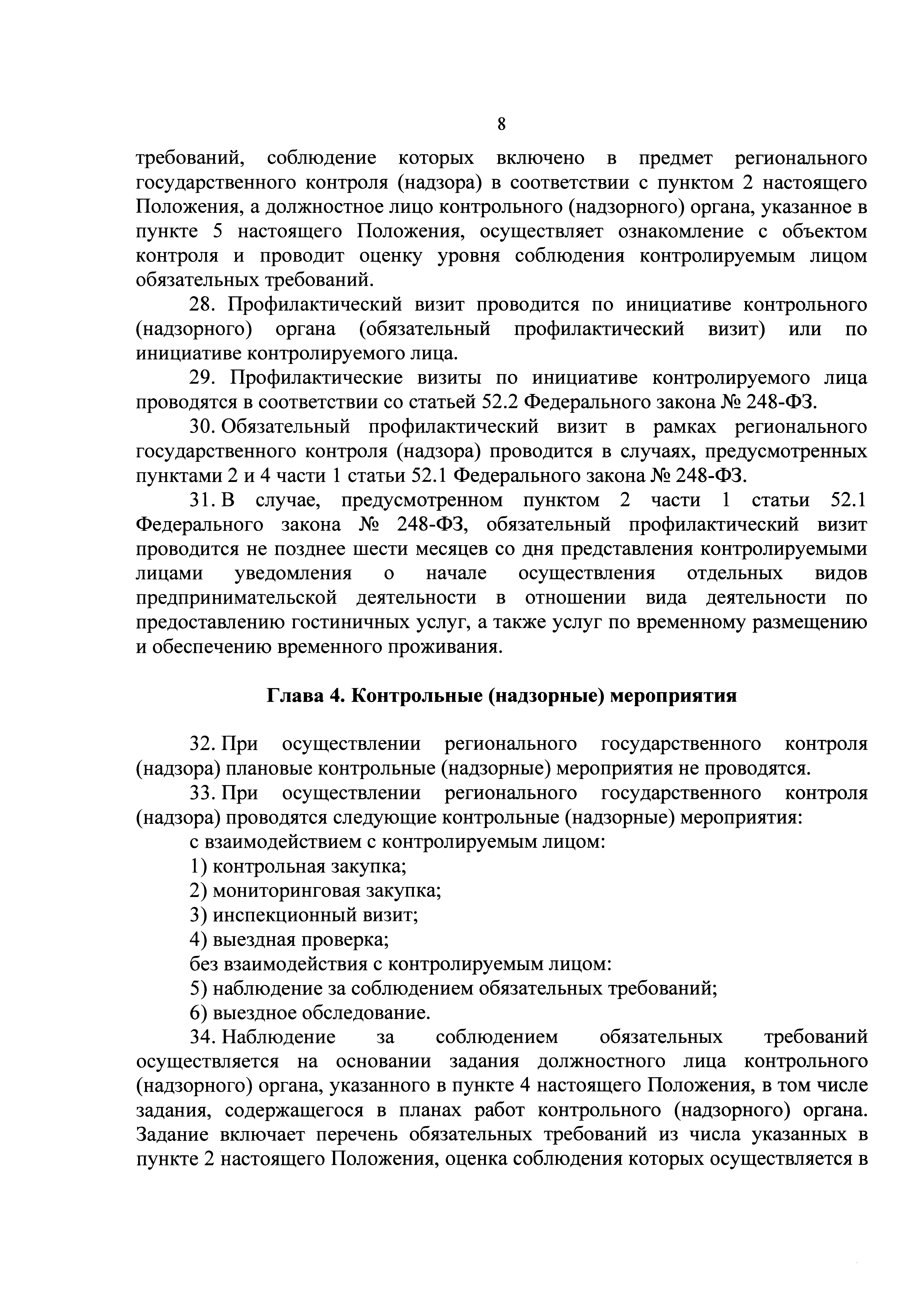 8

требований, соблюдение которых включено в предмет регионального государственного контроля (надзора) в соответствии с пунктом 2 настоящего Положения, а должностное лицо контрольного (надзорного) органа, указанное в пункте 5 настоящего Положения, осуществляет ознакомление с объектом контроля и проводит оценку уровня соблюдения контролируемым лицом обязательных требований.

28. Профилактический визит проводится по инициативе контрольного (надзорного) органа (обязательный профилактический визит) или по инициативе контролируемого лица.

29. Профилактические визиты по инициативе контролируемого лица проводятся в соответствии со статьей 52.2 Федерального закона № 248-ФЗ.

30. Обязательный профилактический визит в рамках регионального государственного контроля (надзора) проводится в случаях, предусмотренных пунктами 2 и 4 части 1 статьи 52.1 Федерального закона № 248-ФЗ.

31. В случае, предусмотренном пунктом 2 части 1 статьи 52.1 Федерального закона № 248-ФЗ, обязательный профилактический визит проводится не позднее шести месяцев со дня представления контролируемыми лицами уведомления о начале осуществления отдельных видов предпринимательской деятельности в отношении вида деятельности по предоставлению гостиничных услуг, а также услуг по временному размещению и обеспечению временного проживания.

Глава 4. Контрольные (надзорные) мероприятия

32. При осуществлении регионального государственного контроля (надзора) плановые контрольные (надзорные) мероприятия не проводятся.

33. При осуществлении регионального государственного контроля (надзора) проводятся следующие контрольные (надзорные) мероприятия:

с взаимодействием с контролируемым лицом:

1) контрольная закупка;

2) мониторинговая закупка;

3) инспекционный визит;

4) выездная проверка;

без взаимодействия с контролируемым лицом:

5) наблюдение за соблюдением обязательных требований;

6) выездное обследование.

34. Наблюдение за соблюдением обязательных требований осуществляется на основании задания должностного лица контрольного (надзорного) органа, указанного в пункте 4 настоящего Положения, в том числе задания, содержащегося в планах работ контрольного (надзорного) органа. Задание включает перечень обязательных требований из числа указанных в пункте 2 настоящего Положения, оценка соблюдения которых осуществляется в